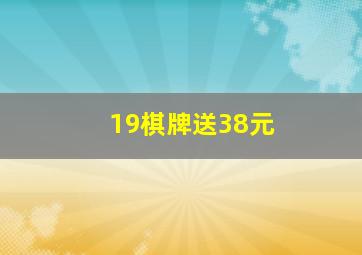 19棋牌送38元